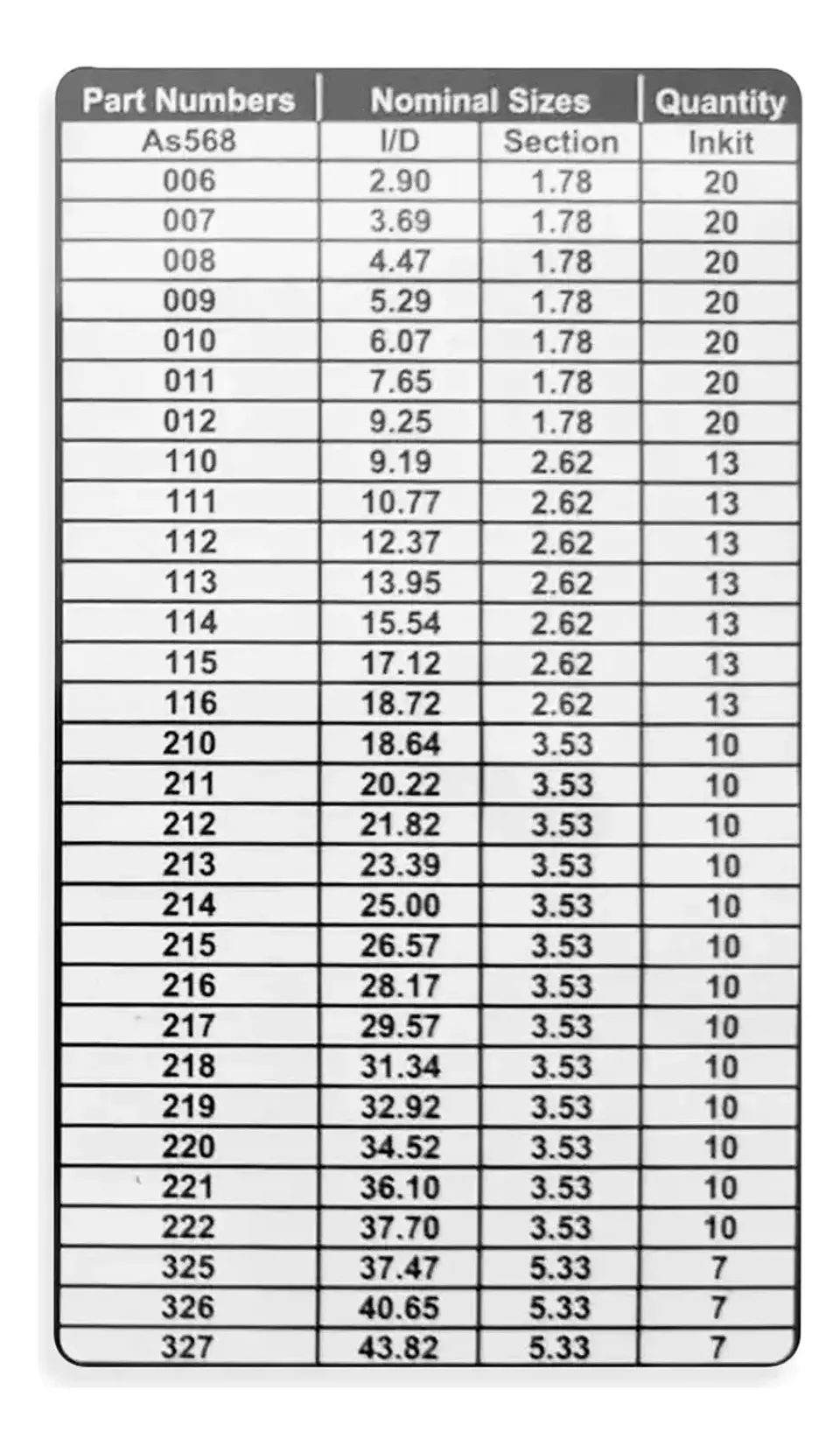 | Part Numbers | Nominal Sizes | | Quantity |
|---|---|---|---|
| As568 | I/D | Section | Inkit |
| 006 | 2.90 | 1.78 | 20 |
| 007 | 3.69 | 1.78 | 20 |
| 008 | 4.47 | 1.78 | 20 |
| 009 | 5.29 | 1.78 | 20 |
| 010 | 6.07 | 1.78 | 20 |
| 011 | 7.65 | 1.78 | 20 |
| 012 | 9.25 | 1.78 | 20 |
| 110 | 9.19 | 2.62 | 13 |
| 111 | 10.77 | 2.62 | 13 |
| 112 | 12.37 | 2.62 | 13 |
| 113 | 13.95 | 2.62 | 13 |
| 114 | 15.54 | 2.62 | 13 |
| 115 | 17.12 | 2.62 | 13 |
| 116 | 18.72 | 2.62 | 13 |
| 210 | 18.64 | 3.53 | 10 |
| 211 | 20.22 | 3.53 | 10 |
| 212 | 21.82 | 3.53 | 10 |
| 213 | 23.39 | 3.53 | 10 |
| 214 | 25.00 | 3.53 | 10 |
| 215 | 26.57 | 3.53 | 10 |
| 216 | 28.17 | 3.53 | 10 |
| 217 | 29.57 | 3.53 | 10 |
| 218 | 31.34 | 3.53 | 10 |
| 219 | 32.92 | 3.53 | 10 |
| 220 | 34.52 | 3.53 | 10 |
| 221 | 36.10 | 3.53 | 10 |
| 222 | 37.70 | 3.53 | 10 |
| 325 | 37.47 | 5.33 | 7 |
| 326 | 40.65 | 5.33 | 7 |
| 327 | 43.82 | 5.33 | 7 |